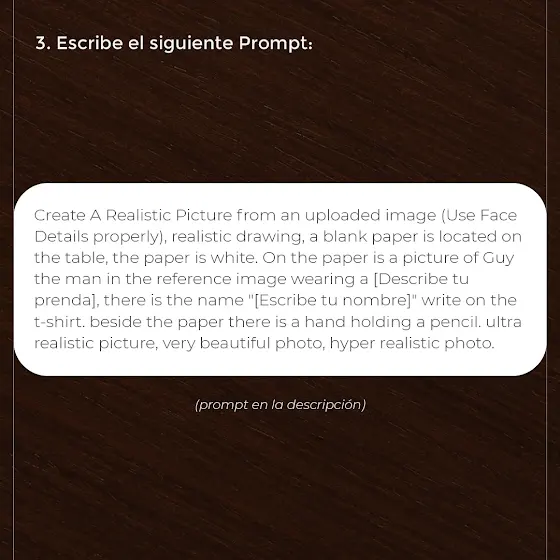 3. Escribe el siguiente Prompt:

Create A Realistic Picture from an uploaded image (Use Face Details properly), realistic drawing, a blank paper is located on the table, the paper is white. On the paper is a picture of Guy the man in the reference image wearing a [Describe tu prenda], there is the name "[Escribe tu nombre]" write on the t-shirt. beside the paper there is a hand holding a pencil. ultra realistic picture, very beautiful photo, hyper realistic photo.

(prompt en la descripción)